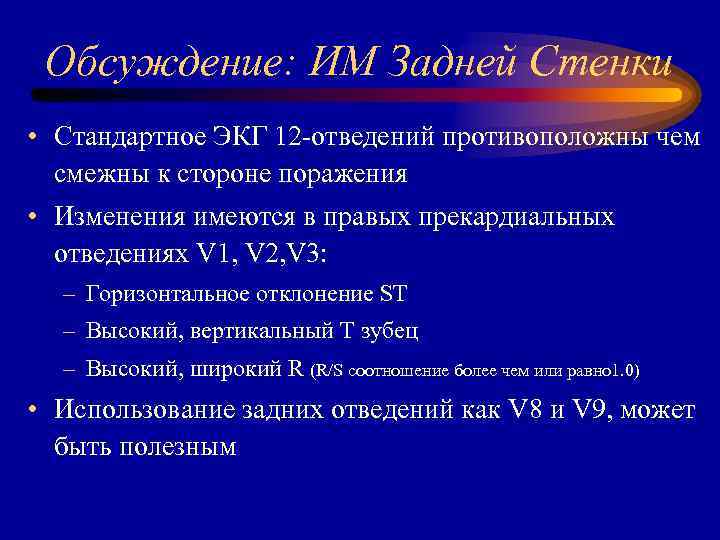 Обсуждение: ИМ Задней Стенки

• Стандартное ЭКГ 12-отведений противоположны чем смежны к стороне поражения
• Изменения имеются в правых прекардиальных отведениях V1, V2,V3:
– Горизонтальное отклонение ST
– Высокий, вертикальный T зубец
– Высокий, широкий R (R/S соотношение более чем или равно1.0)
• Использование задних отведений как V8 и V9, может быть полезным